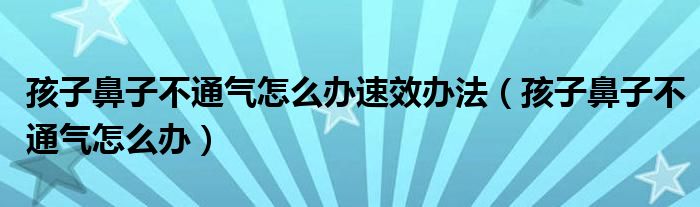 孩子鼻子不通气怎么办速效办法（孩子鼻子不通气怎么办）